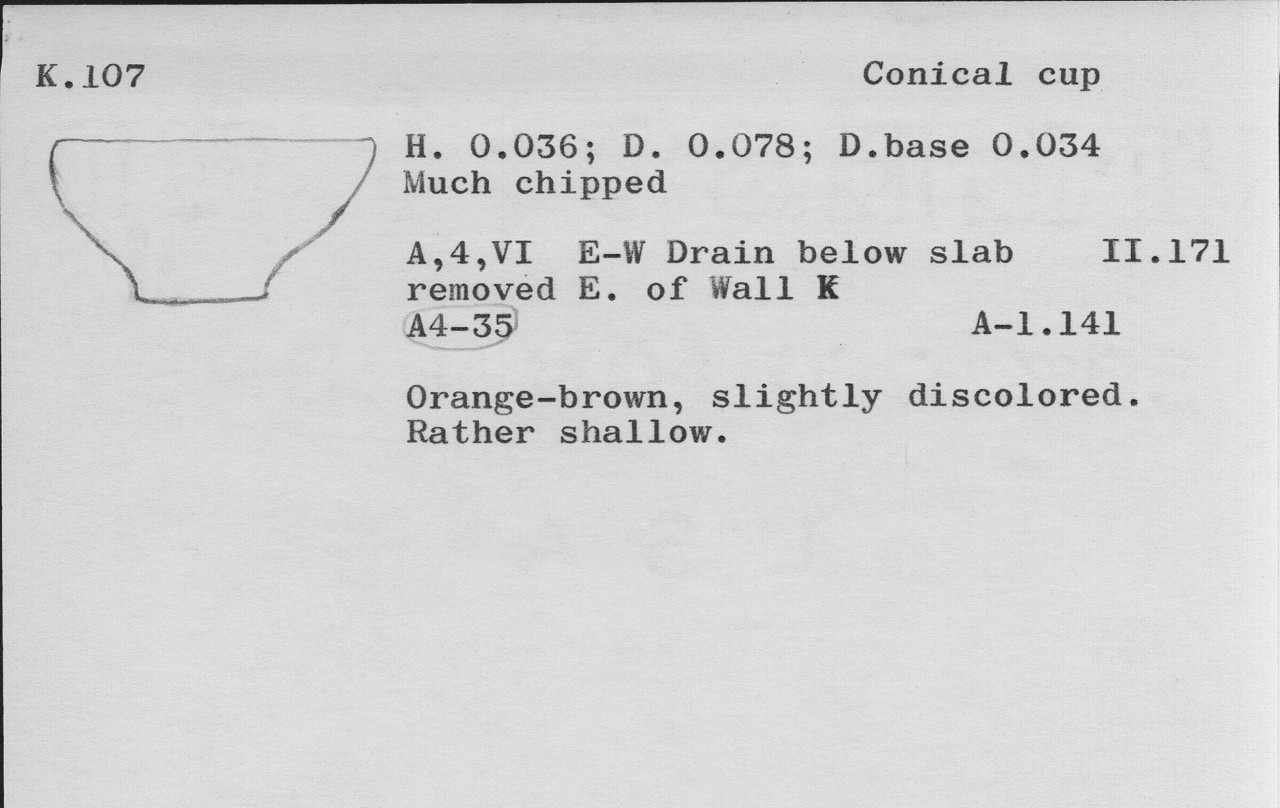 K.107

Conical cup

H. 0.036; D. 0.078; D.base 0.034
Much chipped

A,4,VI E-W Drain below slab II.171
removed E. of Wall K
A4-35 A-1.141

Orange-brown, slightly discolored.
Rather shallow.